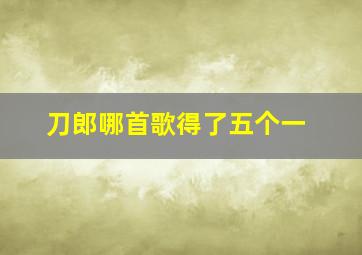 刀郎哪首歌得了五个一